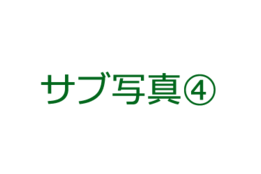 サブ写真④